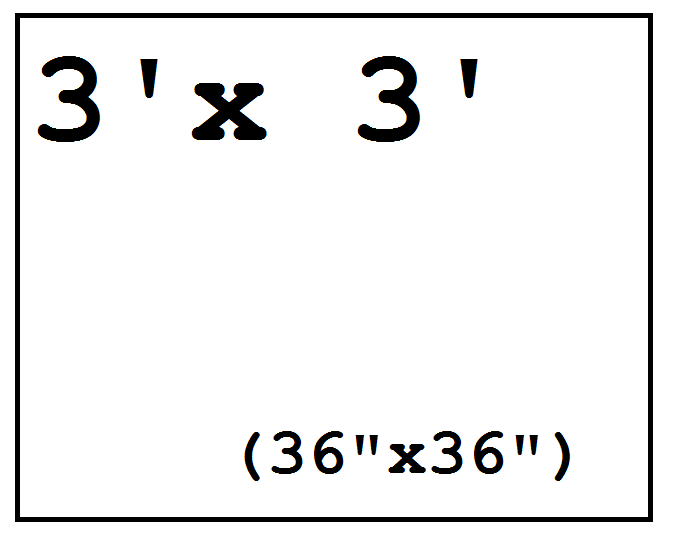 3'x 3'

(36"x36")